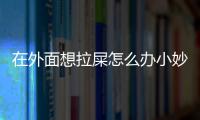 在外面想拉屎怎么办小妙